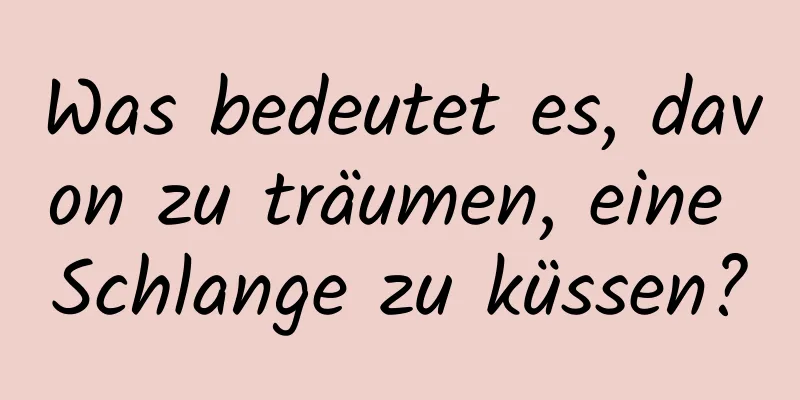 Was bedeutet es, davon zu träumen, eine Schlange zu küssen?